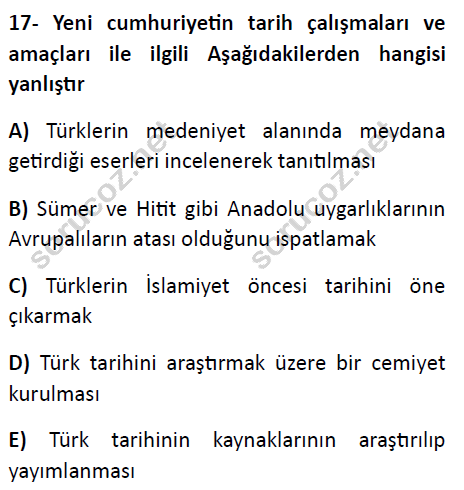 17- Yeni cumhuriyetin tarih çalışmaları ve amaçları ile ilgili Aşağıdakilerden hangisi yanlıştır

A) Türklerin medeniyet alanında meydana getirdiği eserleri incelenerek tanıtılması

B) Sümer ve Hitit gibi Anadolu uygarlıklarının Avrupalıların atası olduğunu ispatlamak

C) Türklerin İslamiyet öncesi tarihini öne çıkarmak

D) Türk tarihini araştırmak üzere bir cemiyet kurulması

E) Türk tarihinin kaynaklarının araştırılıp yayımlanması

sorucoz.net

sorucoz.net